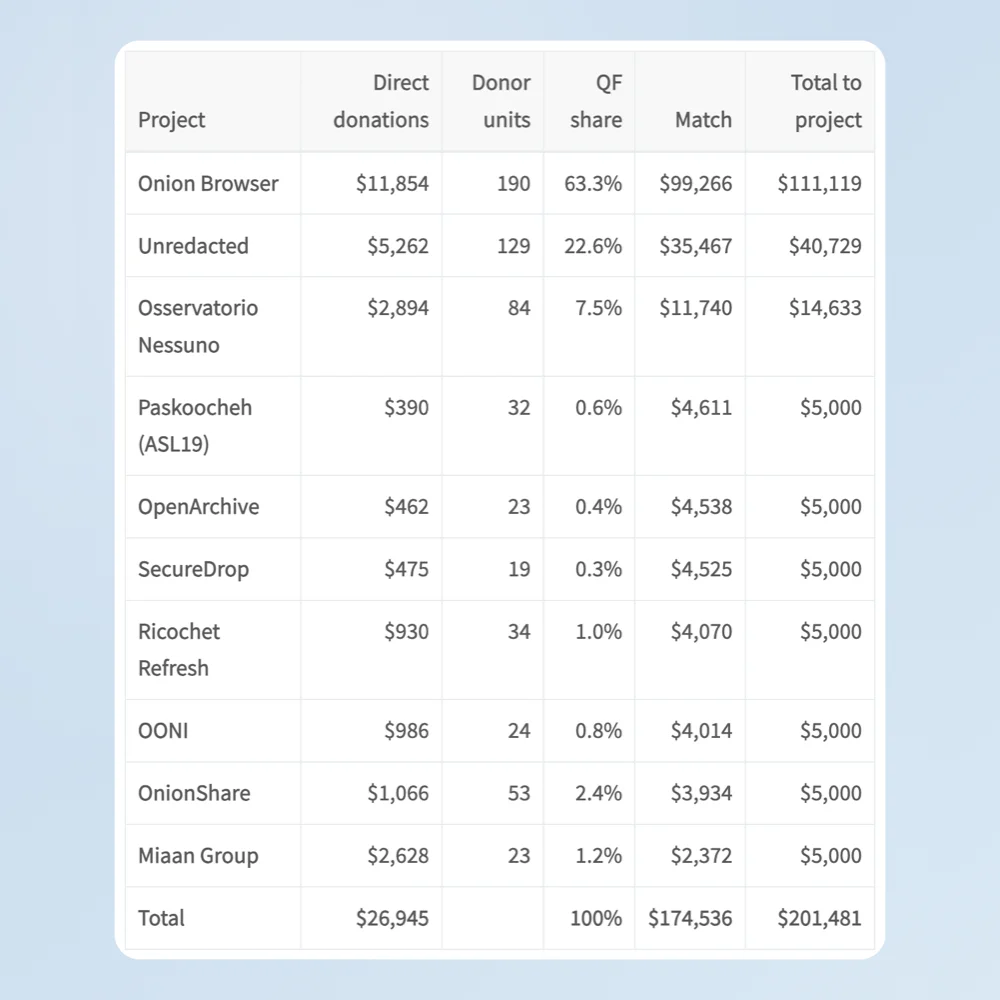 | Project | Direct donations | Donor units | QF share | Match | Total to project |
|---|---|---|---|---|---|
| Onion Browser | \$11,854 | 190 | 63.3% | \$99,266 | \$111,119 |
| Unredacted | \$5,262 | 129 | 22.6% | \$35,467 | \$40,729 |
| Osservatorio Nessuno | \$2,894 | 84 | 7.5% | \$11,740 | \$14,633 |
| Paskoocheh (ASL19) | \$390 | 32 | 0.6% | \$4,611 | \$5,000 |
| OpenArchive | \$462 | 23 | 0.4% | \$4,538 | \$5,000 |
| SecureDrop | \$475 | 19 | 0.3% | \$4,525 | \$5,000 |
| Ricochet Refresh | \$930 | 34 | 1.0% | \$4,070 | \$5,000 |
| OONI | \$986 | 24 | 0.8% | \$4,014 | \$5,000 |
| OnionShare | \$1,066 | 53 | 2.4% | \$3,934 | \$5,000 |
| Miaan Group | \$2,628 | 23 | 1.2% | \$2,372 | \$5,000 |
| Total | \$26,945 | | 100% | \$174,536 | \$201,481 |